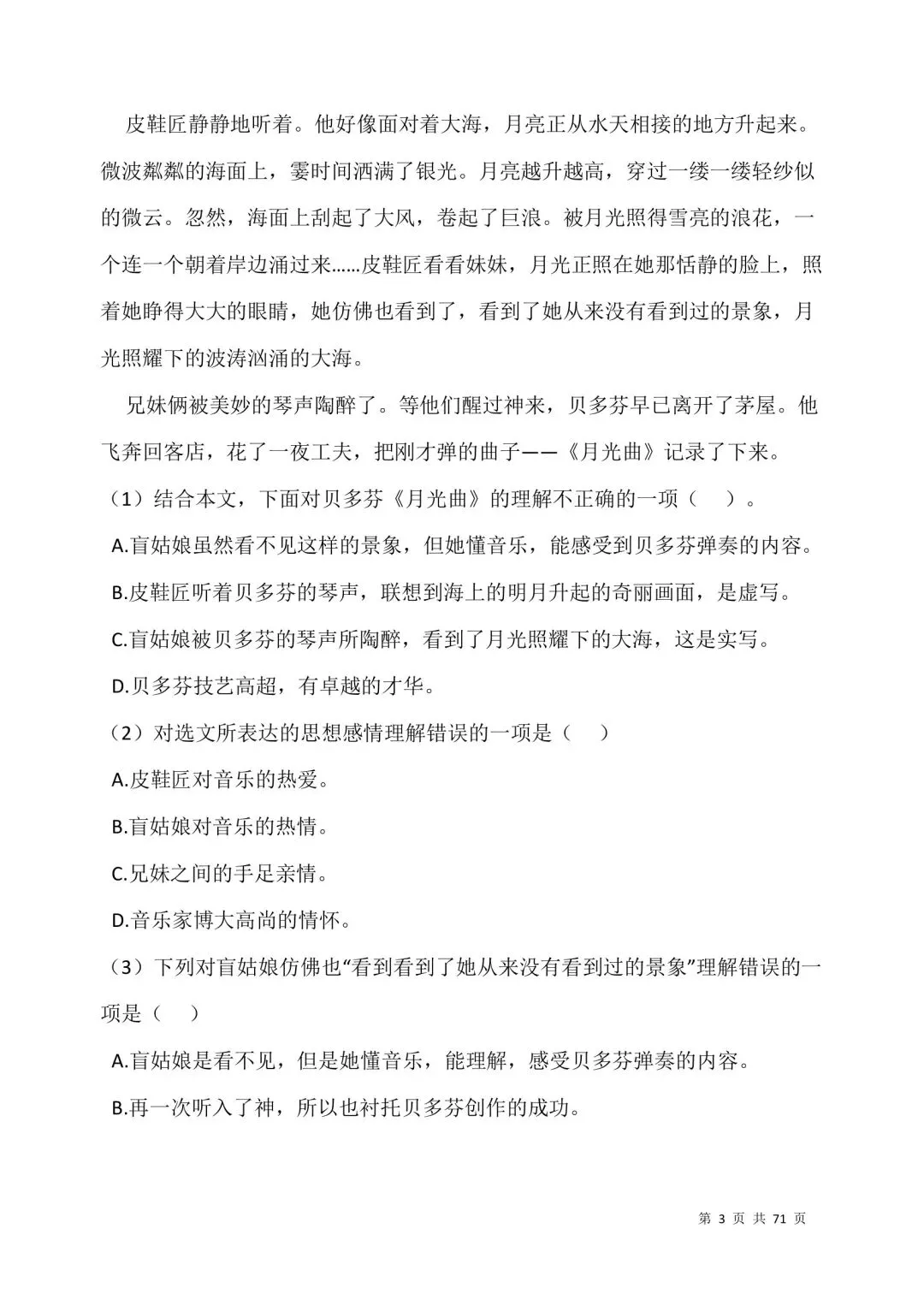 皮鞋匠静静地听着。他好像面对着大海，月亮正从水天相接的地方升起来。微波粼粼的海面上，霎时间洒满了银光。月亮越升越高，穿过一缕一缕轻纱似的微云。忽然，海面上刮起了大风，卷起了巨浪。被月光照得雪亮的浪花，一个连一个朝着岸边涌过来……皮鞋匠看看妹妹，月光正照在她那恬静的脸上，照着她睁得大大的眼睛，她仿佛也看到了，看到了她从来没有看到过的景象，月光照耀下的波涛汹涌的大海。

兄妹俩被美妙的琴声陶醉了。等他们醒过神来，贝多芬早已离开了茅屋。他飞奔回客店，花了一夜工夫，把刚才弹的曲子——《月光曲》记录了下来。

（1）结合本文，下面对贝多芬《月光曲》的理解不正确的一项（ ）。

A.盲姑娘虽然看不见这样的景象，但她懂音乐，能感受到贝多芬弹奏的内容。

B.皮鞋匠听着贝多芬的琴声，联想到海上的明月升起的奇丽画面，是虚写。

C.盲姑娘被贝多芬的琴声所陶醉，看到了月光照耀下的大海，这是实写。

D.贝多芬技艺高超，有卓越的才华。

（2）对选文所表达的思想感情理解错误的一项是（ ）

A.皮鞋匠对音乐的热爱。

B.盲姑娘对音乐的热情。

C.兄妹之间的手足亲情。

D.音乐家博大高尚的情怀。

（3）下列对盲姑娘仿佛也“看到看到了她从来没有看到过的景象”理解错误的一项是（ ）

A.盲姑娘是看不见，但是她懂音乐，能理解，感受贝多芬弹奏的内容。

B.再一次听入了神，所以也衬托贝多芬创作的成功。

第 3 页 共 71 页